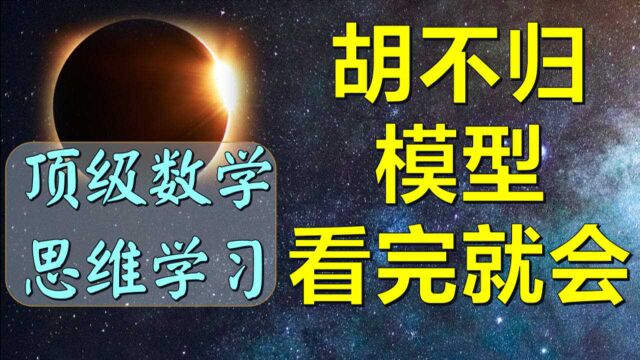 顶级数学
思维学习

胡不归
模型
看完就会